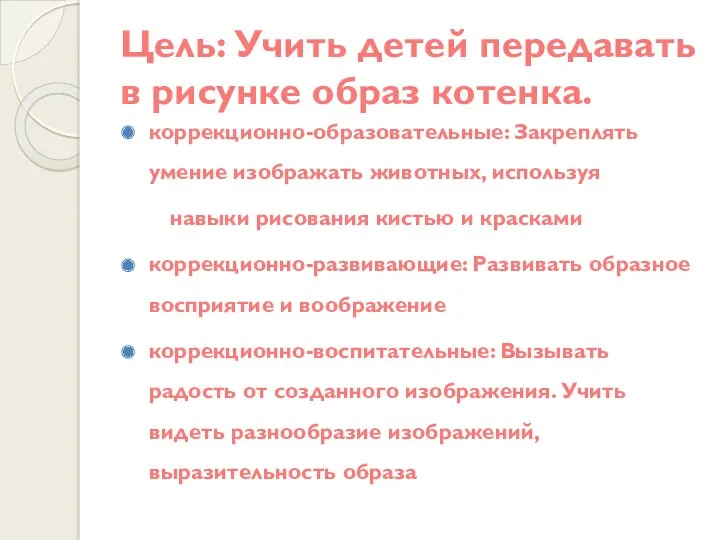 Цель: Учить детей передавать в рисунке образ котенка.

коррекционно-образовательные: Закреплять умение изображать животных, используя навыки рисования кистью и красками

коррекционно-развивающие: Развивать образное восприятие и воображение

коррекционно-воспитательные: Вызывать радость от созданного изображения. Учить видеть разнообразие изображений, выразительность образа